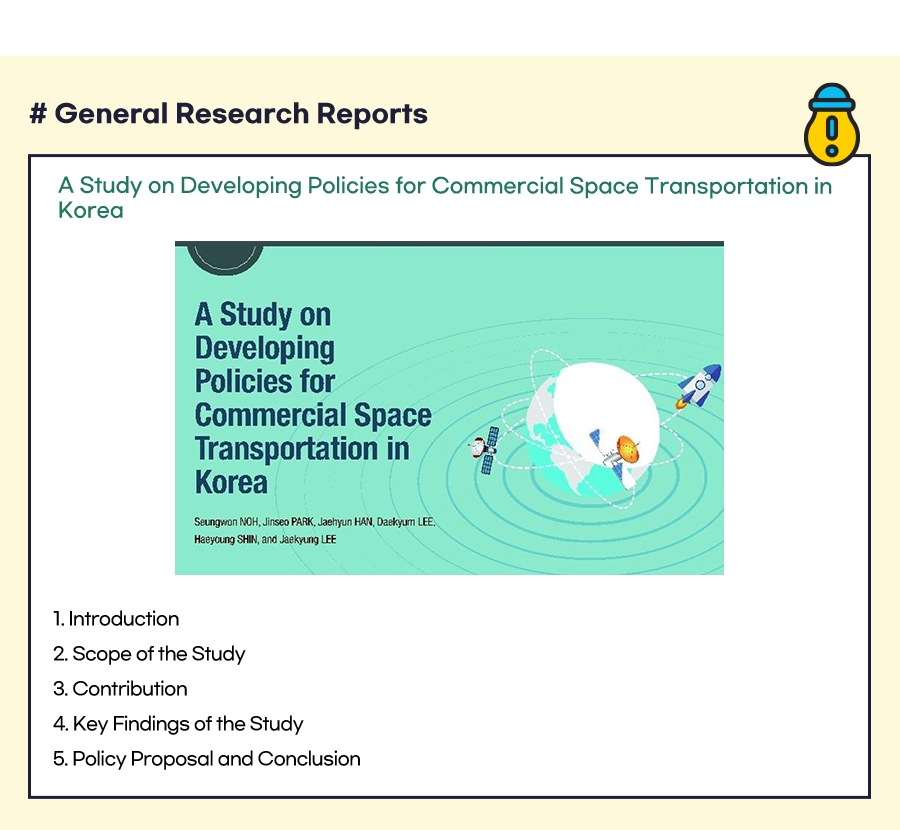 # General Research Reports

A Study on Developing Policies for Commercial Space Transportation in Korea

A Study on Developing Policies for Commercial Space Transportation in Korea

Seungwon NOH, Jinseo PARK, Jaehyun HAN, Daekyum LEE, Haeyoung SHIN, and Jaekyung LEE

1. Introduction
2. Scope of the Study
3. Contribution
4. Key Findings of the Study
5. Policy Proposal and Conclusion